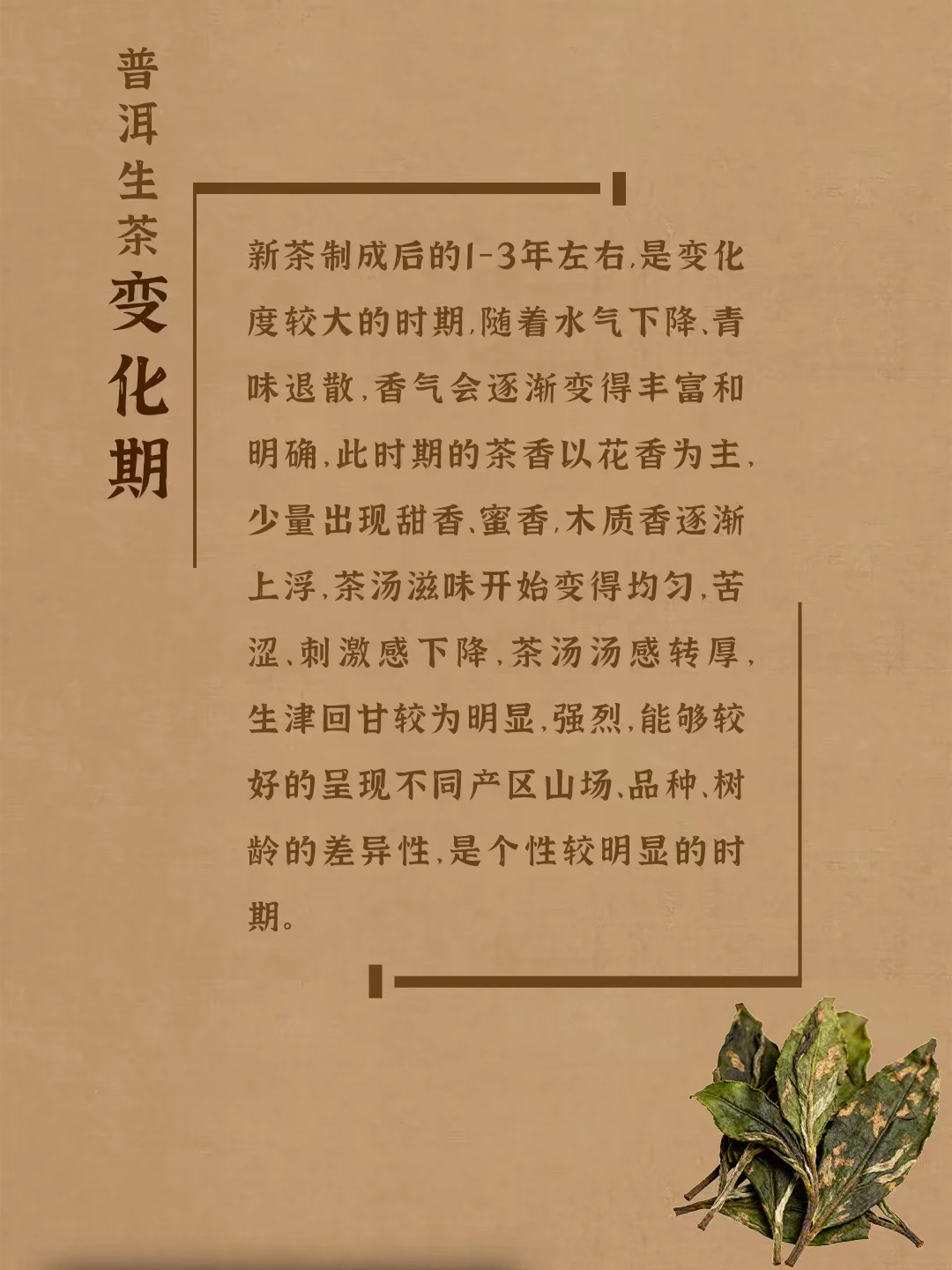 普洱生茶
变化期

新茶制成后的1-3年左右,是变化度较大的时期,随着水气下降、青味退散,香气会逐渐变得丰富和明确,此时期的茶香以花香为主,少量出现甜香、蜜香,木质香逐渐上浮,茶汤滋味开始变得均匀,苦涩、刺激感下降,茶汤汤感转厚,生津回甘较为明显,强烈,能够较好的呈现不同产区山场、品种、树龄的差异性,是个性较明显的时期。